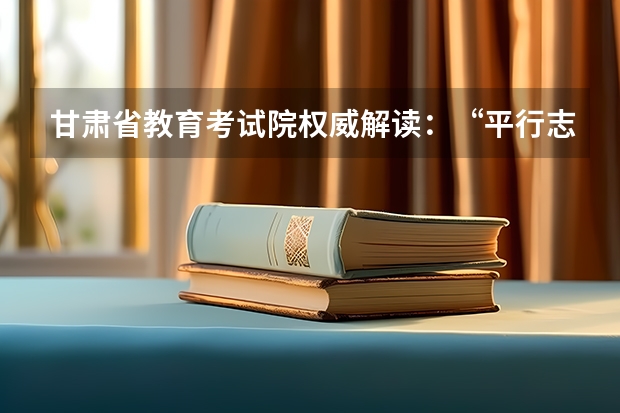 甘肃省教育考试院权威解读：“平行志